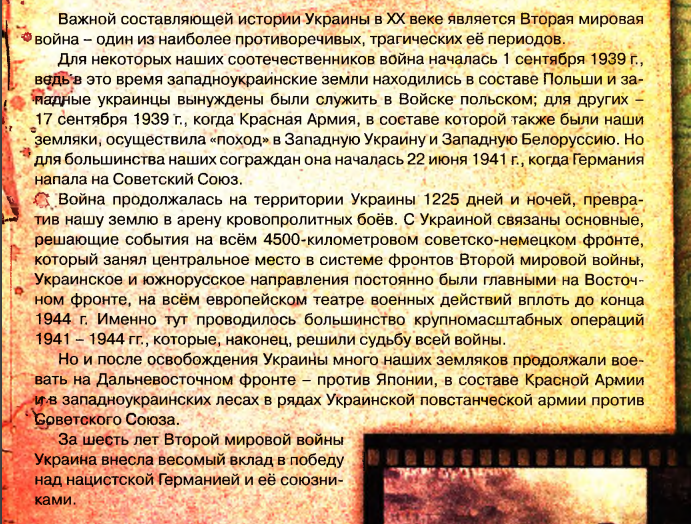 Важной составляющей истории Украины в XX веке является Вторая мировая война – один из наиболее противоречивых, трагических её периодов.

Для некоторых наших соотечественников война началась 1 сентября 1939 г., ведь в это время западноукраинские земли находились в составе Польши и западные украинцы вынуждены были служить в Войске польском; для других – 17 сентября 1939 г., когда Красная Армия, в составе которой также были наши земляки, осуществила «поход» в Западную Украину и Западную Белоруссию. Но для большинства наших сограждан она началась 22 июня 1941 г., когда Германия напала на Советский Союз.

Война продолжалась на территории Украины 1225 дней и ночей, превратив нашу землю в арену кровопролитных боёв. С Украиной связаны основные, решающие события на всём 4500-километровом советско-немецком фронте, который занял центральное место в системе фронтов Второй мировой войны, Украинское и южнорусское направления постоянно были главными на Восточном фронте, на всём европейском театре военных действий вплоть до конца 1944 г. Именно тут проводилось большинство крупномасштабных операций 1941 – 1944 гг., которые, наконец, решили судьбу всей войны.

Но и после освобождения Украины много наших земляков продолжали воевать на Дальневосточном фронте – против Японии, в составе Красной Армии и в западноукраинских лесах в рядах Украинской повстанческой армии против Советского Союза.

За шесть лет Второй мировой войны Украина внесла весомый вклад в победу над нацистской Германией и её союзниками.